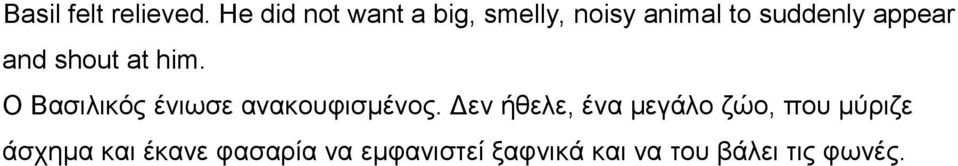 Basil felt relieved. He did not want a big, smelly, noisy animal to suddenly appear and shout at him.

Ο Βασιλικός ένιωσε ανακουφισμένος. Δεν ήθελε, ένα μεγάλο ζώο, που μύριζε άσχημα και έκανε φασαρία να εμφανιστεί ξαφνικά και να του βάλει τις φωνές.